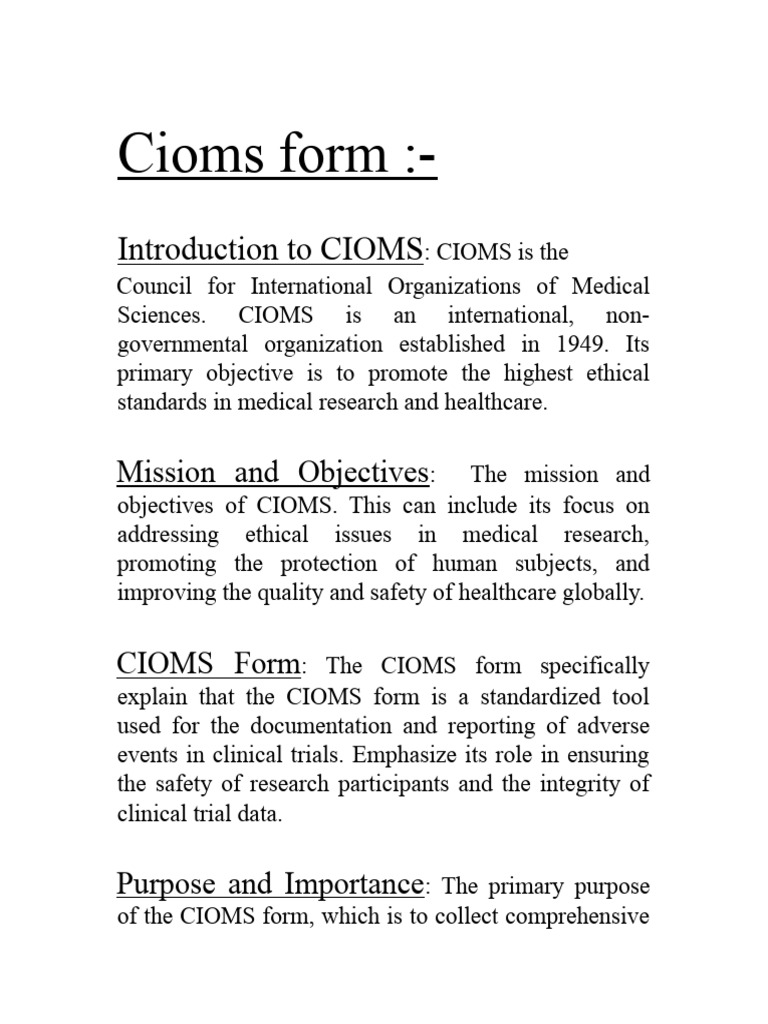 Cioms form :-

Introduction to CIOMS: CIOMS is the Council for International Organizations of Medical Sciences. CIOMS is an international, non-governmental organization established in 1949. Its primary objective is to promote the highest ethical standards in medical research and healthcare.

Mission and Objectives: The mission and objectives of CIOMS. This can include its focus on addressing ethical issues in medical research, promoting the protection of human subjects, and improving the quality and safety of healthcare globally.

CIOMS Form: The CIOMS form specifically explain that the CIOMS form is a standardized tool used for the documentation and reporting of adverse events in clinical trials. Emphasize its role in ensuring the safety of research participants and the integrity of clinical trial data.

Purpose and Importance: The primary purpose of the CIOMS form, which is to collect comprehensive